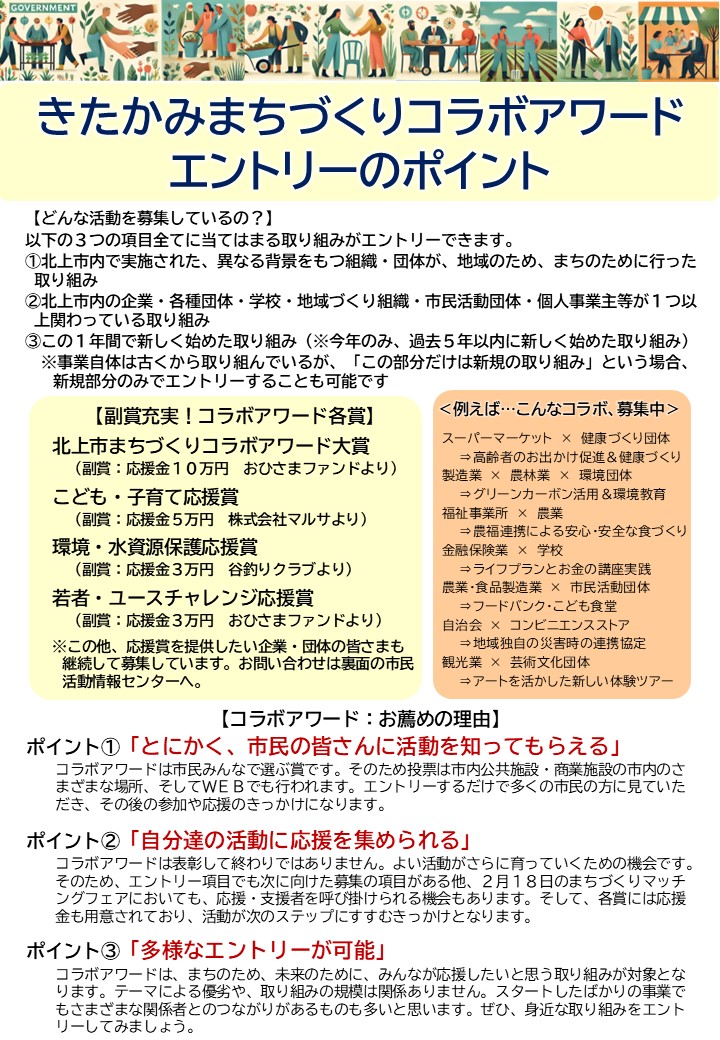 GOVERNMENT

きたかみまちづくりコラボアワード
エントリーのポイント

【どんな活動を募集しているの？】
以下の３つの項目全てに当てはまる取り組みがエントリーできます。
①北上市内で実施された、異なる背景をもつ組織・団体が、地域のため、まちのために行った取り組み
②北上市内の企業・各種団体・学校・地域づくり組織・市民活動団体・個人事業主等が１つ以上関わっている取り組み
③この１年間で新しく始めた取り組み（※今年のみ、過去５年以内に新しく始めた取り組み）
※事業自体は古くから取り組んでいるが、「この部分だけは新規の取り組み」という場合、新規部分のみでエントリーすることも可能です

【副賞充実！コラボアワード各賞】
北上市まちづくりコラボアワード大賞
（副賞：応援金１０万円　おひさまファンドより）
こども・子育て応援賞
（副賞：応援金５万円　株式会社マルサより）
環境・水資源保護応援賞
（副賞：応援金３万円　谷釣りクラブより）
若者・ユースチャレンジ応援賞
（副賞：応援金３万円　おひさまファンドより）
※この他、応援賞を提供したい企業・団体の皆さまも継続して募集しています。お問い合わせは裏面の市民活動情報センターへ。

＜例えば…こんなコラボ、募集中＞
スーパーマーケット × 健康づくり団体
⇒高齢者のお出かけ促進＆健康づくり
製造業 × 農林業 × 環境団体
⇒グリーンカーボン活用＆環境教育
福祉事業所 × 農業
⇒農福連携による安心･安全な食づくり
金融保険業 × 学校
⇒ライフプランとお金の講座実践
農業・食品製造業 × 市民活動団体
⇒フードバンク・こども食堂
自治会 × コンビニエンスストア
⇒地域独自の災害時の連携協定
観光業 × 芸術文化団体
⇒アートを活かした新しい体験ツアー

【コラボアワード：お薦めの理由】
ポイント①「とにかく、市民の皆さんに活動を知ってもらえる」
コラボアワードは市民みんなで選ぶ賞です。そのため投票は市内公共施設・商業施設の市内のさまざまな場所、そしてＷＥＢでも行われます。エントリーするだけで多くの市民の方に見ていただき、その後の参加や応援のきっかけになります。

ポイント②「自分達の活動に応援を集められる」
コラボアワードは表彰して終わりではありません。よい活動がさらに育っていくための機会です。そのため、エントリー項目でも次に向けた募集の項目がある他、２月１８日のまちづくりマッチングフェアにおいても、応援・支援者を呼び掛けられる機会もあります。そして、各賞には応援金も用意されており、活動が次のステップにすすむきっかけとなります。

ポイント③「多様なエントリーが可能」
コラボアワードは、まちのため、未来のために、みんなが応援したいと思う取り組みが対象となります。テーマによる優劣や、取り組みの規模は関係ありません。スタートしたばかりの事業でもさまざまな関係者とのつながりがあるものも多いと思います。ぜひ、身近な取り組みをエントリーしてみましょう。